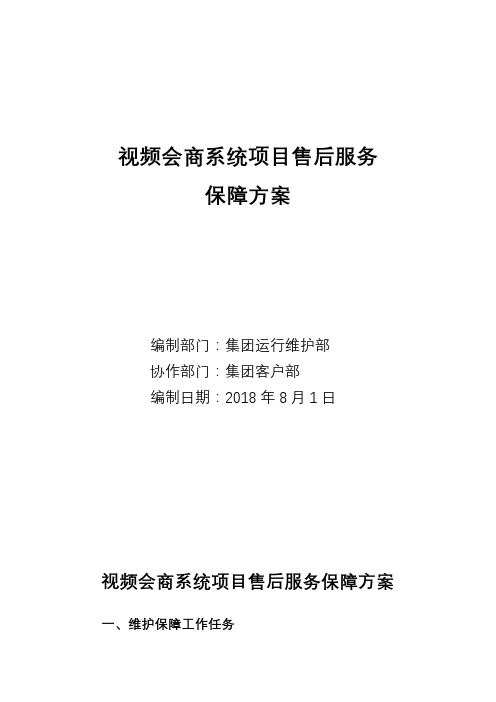 视频会商系统项目售后服务
保障方案

编制部门：集团运行维护部
协作部门：集团客户部
编制日期：2018 年 8 月 1 日

视频会商系统项目售后服务保障方案

一、维护保障工作任务